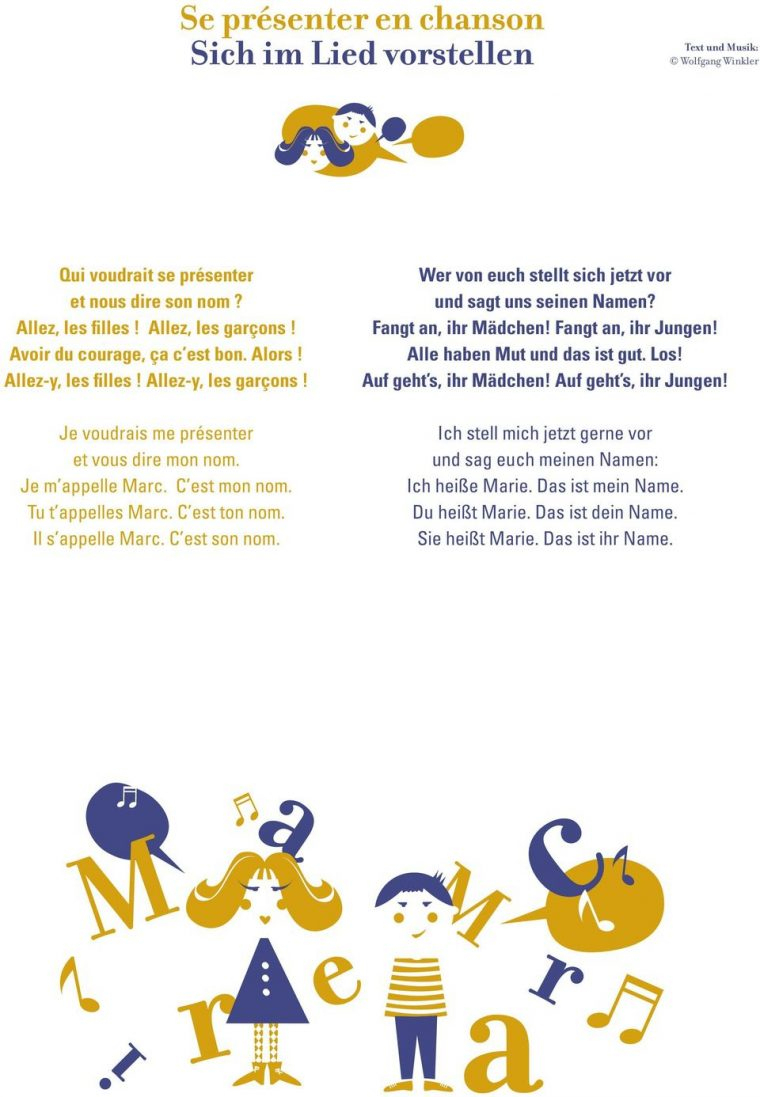 Se présenter en chanson
Sich im Lied vorstellen

Text und Musik:
© Wolfgang Winkler

Qui voudrait se présenter
et nous dire son nom ?
Allez, les filles ! Allez, les garçons !
Avoir du courage, ça c'est bon. Alors !
Allez-y, les filles ! Allez-y, les garçons !

Je voudrais me présenter
et vous dire mon nom.
Je m'appelle Marc. C'est mon nom.
Tu t'appelles Marc. C'est ton nom.
Il s'appelle Marc. C'est son nom.

Wer von euch stellt sich jetzt vor
und sagt uns seinen Namen?
Fangt an, ihr Mädchen! Fangt an, ihr Jungen!
Alle haben Mut und das ist gut. Los!
Auf geht's, ihr Mädchen! Auf geht's, ihr Jungen!

Ich stell mich jetzt gerne vor
und sag euch meinen Namen:
Ich heiße Marie. Das ist mein Name.
Du heißt Marie. Das ist dein Name.
Sie heißt Marie. Das ist ihr Name.

M a r i e M a r c